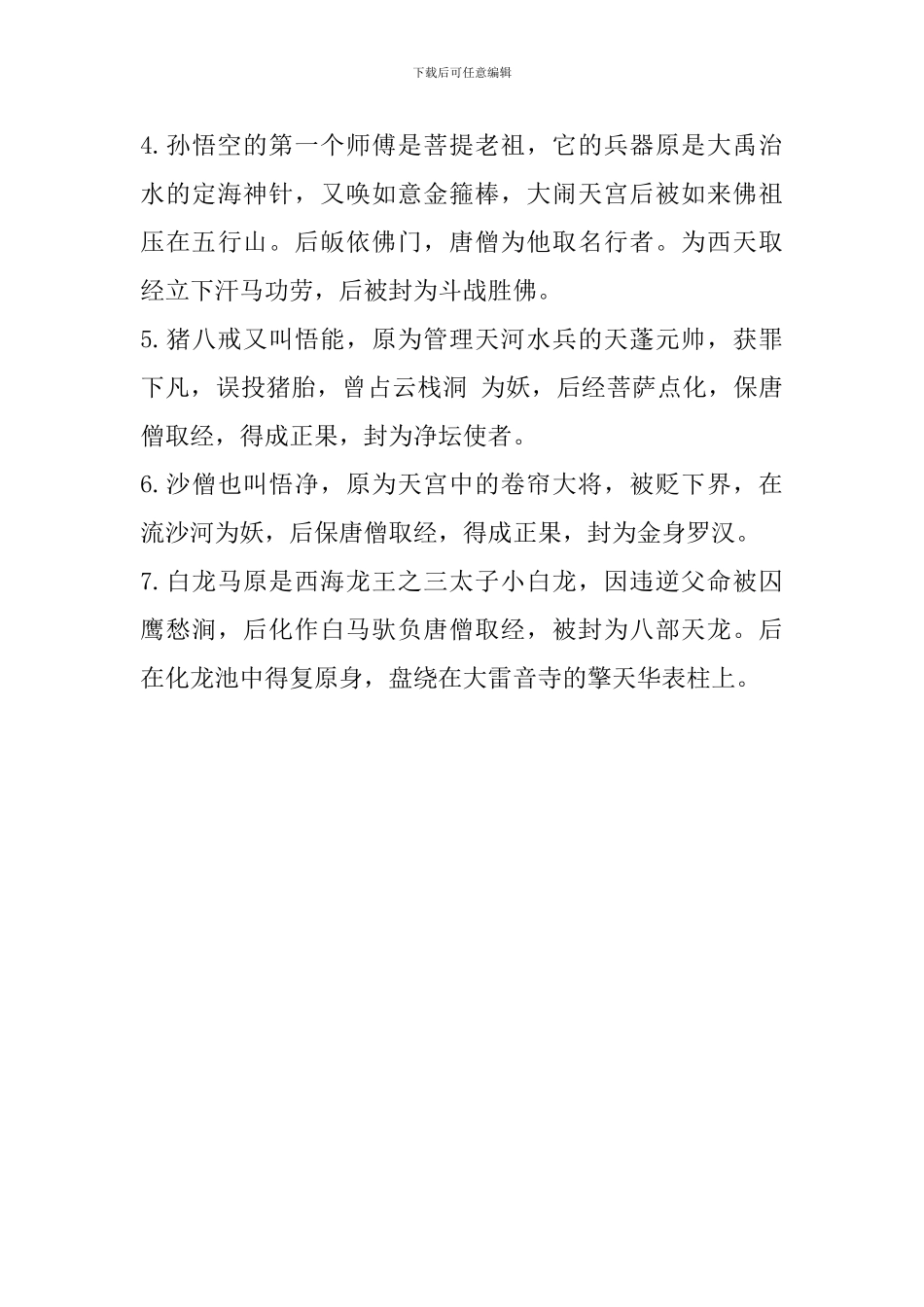 下载后可任意编辑

4.孙悟空的第一个师傅是菩提老祖，它的兵器原是大禹治水的定海神针，又唤如意金箍棒，大闹天宫后被如来佛祖压在五行山。后皈依佛门，唐僧为他取名行者。为西天取经立下汗马功劳，后被封为斗战胜佛。

5.猪八戒又叫悟能，原为管理天河水兵的天蓬元帅，获罪下凡，误投猪胎，曾占云栈洞 为妖，后经菩萨点化，保唐僧取经，得成正果，封为净坛使者。

6.沙僧也叫悟净，原为天宫中的卷帘大将，被贬下界，在流沙河为妖，后保唐僧取经，得成正果，封为金身罗汉。

7.白龙马原是西海龙王之三太子小白龙，因违逆父命被囚鹰愁涧，后化作白马驮负唐僧取经，被封为八部天龙。后在化龙池中得复原身，盘绕在大雷音寺的擎天华表柱上。